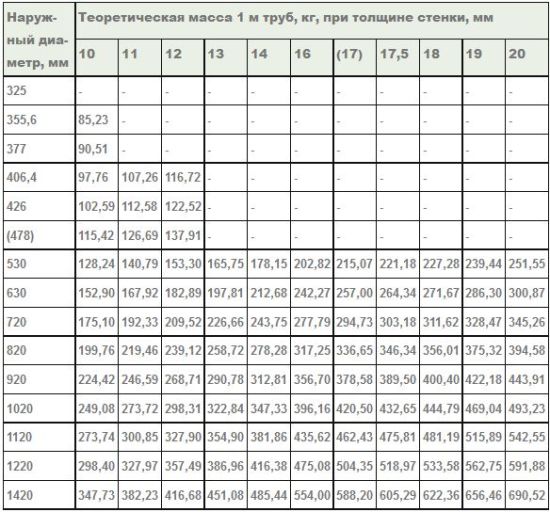 | Наружный диаметр, мм | Теоретическая масса 1 м труб, кг, при толщине стенки, мм | | | | | | | | | | |
|---|---|---|---|---|---|---|---|---|---|---|---|
| | 10 | 11 | 12 | 13 | 14 | 16 | (17) | 17,5 | 18 | 19 | 20 |
| 325 | - | - | - | - | - | - | - | - | - | - | - |
| 355,6 | 85,23 | - | - | - | - | - | - | - | - | - | - |
| 377 | 90,51 | - | - | - | - | - | - | - | - | - | - |
| 406,4 | 97,76 | 107,26 | 116,72 | - | - | - | - | - | - | - | - |
| 426 | 102,59 | 112,58 | 122,52 | - | - | - | - | - | - | - | - |
| (478) | 115,42 | 126,69 | 137,91 | - | - | - | - | - | - | - | - |
| 530 | 128,24 | 140,79 | 153,30 | 165,75 | 178,15 | 202,82 | 215,07 | 221,18 | 227,28 | 239,44 | 251,55 |
| 630 | 152,90 | 167,92 | 182,89 | 197,81 | 212,68 | 242,27 | 257,00 | 264,34 | 271,67 | 286,30 | 300,87 |
| 720 | 175,10 | 192,33 | 209,52 | 226,66 | 243,75 | 277,79 | 294,73 | 303,18 | 311,62 | 328,47 | 345,26 |
| 820 | 199,76 | 219,46 | 239,12 | 258,72 | 278,28 | 317,25 | 336,65 | 346,34 | 356,01 | 375,32 | 394,58 |
| 920 | 224,42 | 246,59 | 268,71 | 290,78 | 312,81 | 356,70 | 378,58 | 389,50 | 400,40 | 422,18 | 443,91 |
| 1020 | 249,08 | 273,72 | 298,31 | 322,84 | 347,33 | 396,16 | 420,50 | 432,65 | 444,79 | 469,04 | 493,23 |
| 1120 | 273,74 | 300,85 | 327,90 | 354,90 | 381,86 | 435,62 | 462,43 | 475,81 | 481,19 | 515,89 | 542,55 |
| 1220 | 298,40 | 327,97 | 357,49 | 386,96 | 416,38 | 475,08 | 504,35 | 518,97 | 533,58 | 562,75 | 591,88 |
| 1420 | 347,73 | 382,23 | 416,68 | 451,08 | 485,44 | 554,00 | 588,20 | 605,29 | 622,36 | 656,46 | 690,52 |